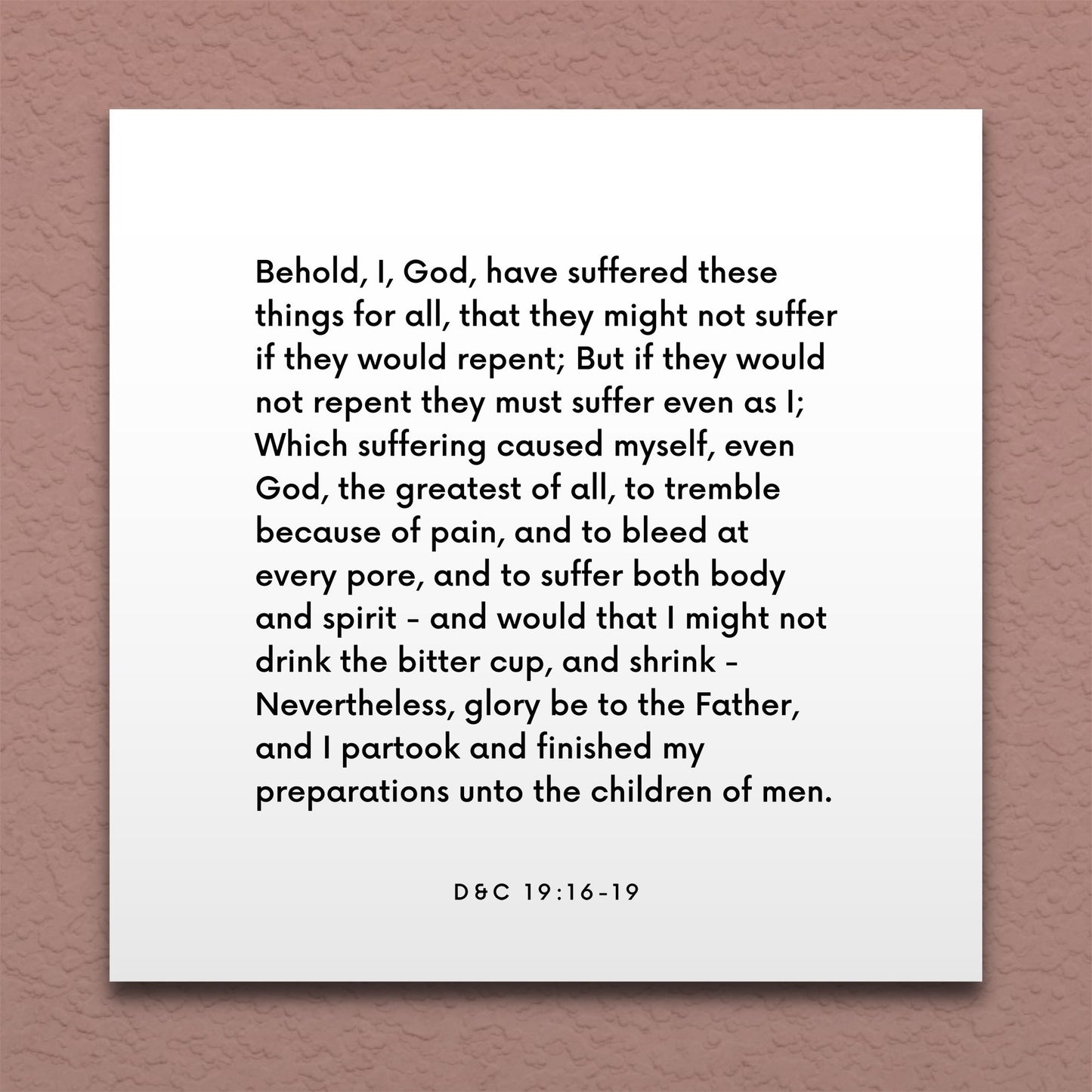 Behold, I, God, have suffered these things for all, that they might not suffer if they would repent; But if they would not repent they must suffer even as I; Which suffering caused myself, even God, the greatest of all, to tremble because of pain, and to bleed at every pore, and to suffer both body and spirit - and would that I might not drink the bitter cup, and shrink - Nevertheless, glory be to the Father, and I partook and finished my preparations unto the children of men.

D&C 19:16-19